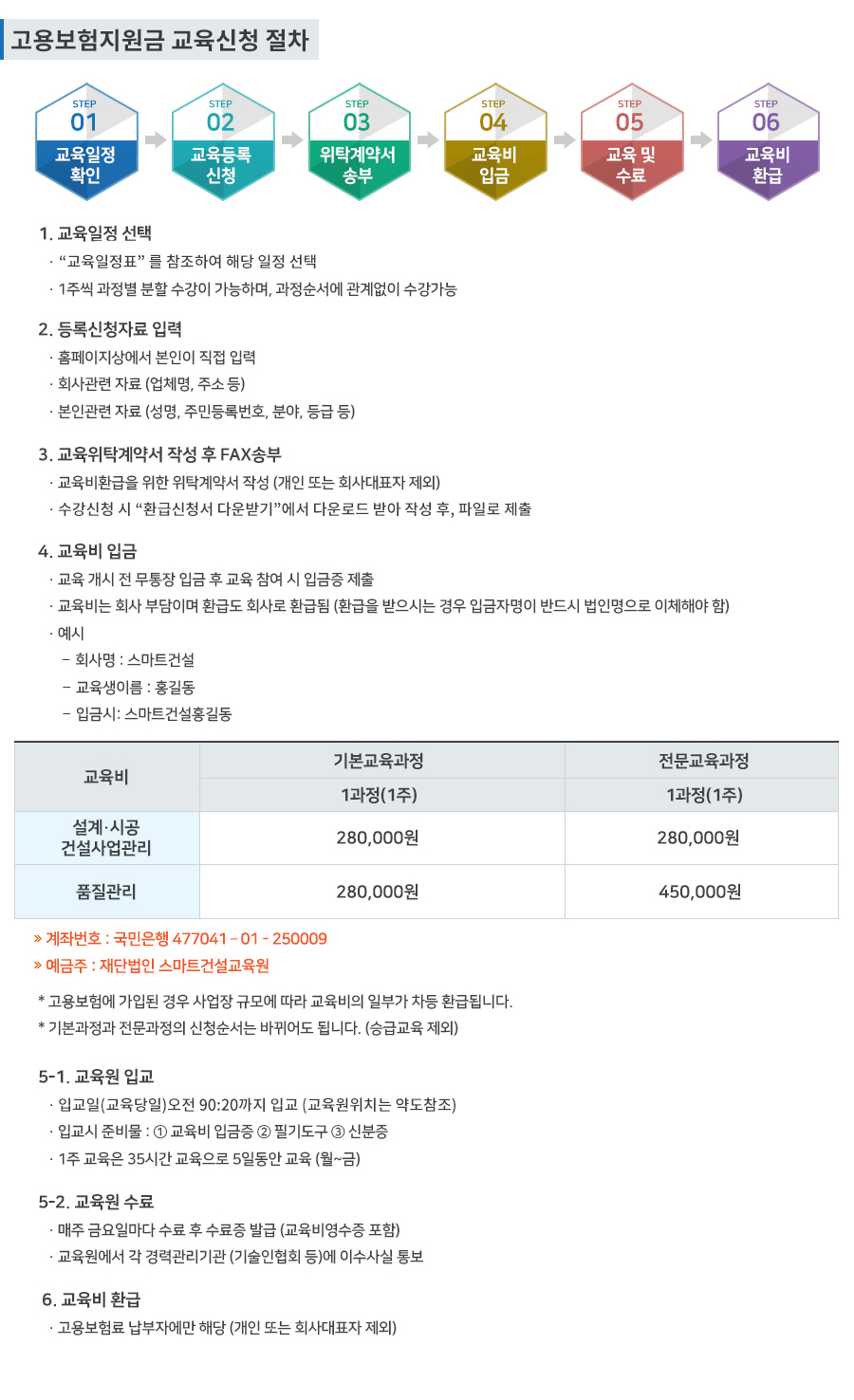 고용보험지원금 교육신청 절차

STEP 01 교육일정 확인

STEP 02 교육등록 신청

STEP 03 위탁계약서 송부

STEP 04 교육비 입금

STEP 05 교육 및 수료

STEP 06 교육비 환급

1. 교육일정 선택
· “교육일정표” 를 참조하여 해당 일정 선택
· 1주씩 과정별 분할 수강이 가능하며, 과정순서에 관계없이 수강가능

2. 등록신청자료 입력
· 홈페이지상에서 본인이 직접 입력
· 회사관련 자료 (업체명, 주소 등)
· 본인관련 자료 (성명, 주민등록번호, 분야, 등급 등)

3. 교육위탁계약서 작성 후 FAX송부
· 교육비환급을 위한 위탁계약서 작성 (개인 또는 회사대표자 제외)
· 수강신청 시 “환급신청서 다운받기”에서 다운로드 받아 작성 후, 파일로 제출

4. 교육비 입금
· 교육 개시 전 무통장 입금 후 교육 참여 시 입금증 제출
· 교육비는 회사 부담이며 환급도 회사로 환급됨 (환급을 받으시는 경우 입금자명이 반드시 법인명으로 이체해야 함)
· 예시
– 회사명 : 스마트건설
– 교육생이름 : 홍길동
– 입금시: 스마트건설홍길동

| 교육비 | 기본교육과정 | 전문교육과정 |
|---|---|---|
| | 1과정(1주) | 1과정(1주) |
| 설계·시공 건설사업관리 | 280,000원 | 280,000원 |
| 품질관리 | 280,000원 | 450,000원 |

» 계좌번호 : 국민은행 477041 – 01 - 250009
» 예금주 : 재단법인 스마트건설교육원

* 고용보험에 가입된 경우 사업장 규모에 따라 교육비의 일부가 차등 환급됩니다.
* 기본과정과 전문과정의 신청순서는 바뀌어도 됩니다. (승급교육 제외)

5-1. 교육원 입교
· 입교일(교육당일)오전 90:20까지 입교 (교육원위치는 약도참조)
· 입교시 준비물 : ① 교육비 입금증 ② 필기도구 ③ 신분증
· 1주 교육은 35시간 교육으로 5일동안 교육 (월~금)

5-2. 교육원 수료
· 매주 금요일마다 수료 후 수료증 발급 (교육비영수증 포함)
· 교육원에서 각 경력관리기관 (기술인협회 등)에 이수사실 통보

6. 교육비 환급
· 고용보험료 납부자에만 해당 (개인 또는 회사대표자 제외)